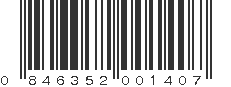 0 846352 001407